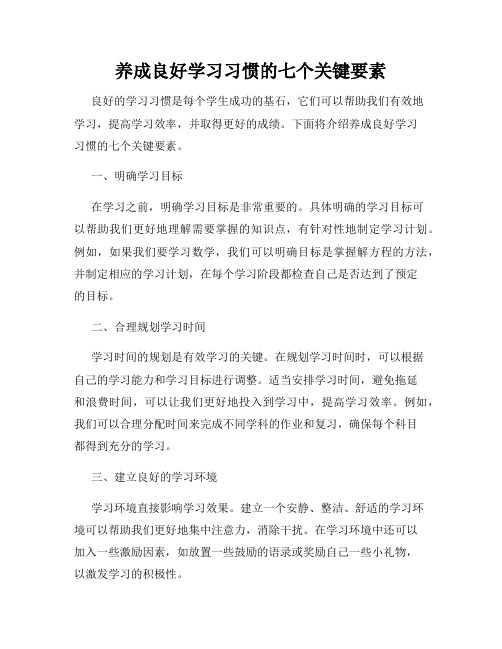 养成良好学习习惯的七个关键要素

良好的学习习惯是每个学生成功的基石，它们可以帮助我们有效地学习，提高学习效率，并取得更好的成绩。下面将介绍养成良好学习习惯的七个关键要素。

一、明确学习目标

在学习之前，明确学习目标是非常重要的。具体明确的学习目标可以帮助我们更好地理解需要掌握的知识点，有针对性地制定学习计划。例如，如果我们要学习数学，我们可以明确目标是掌握解方程的方法，并制定相应的学习计划，在每个学习阶段都检查自己是否达到了预定的目标。

二、合理规划学习时间

学习时间的规划是有效学习的关键。在规划学习时间时，可以根据自己的学习能力和学习目标进行调整。适当安排学习时间，避免拖延和浪费时间，可以让我们更好地投入到学习中，提高学习效率。例如，我们可以合理分配时间来完成不同学科的作业和复习，确保每个科目都得到充分的学习。

三、建立良好的学习环境

学习环境直接影响学习效果。建立一个安静、整洁、舒适的学习环境可以帮助我们更好地集中注意力，消除干扰。在学习环境中还可以加入一些激励因素，如放置一些鼓励的语录或奖励自己一些小礼物，以激发学习的积极性。